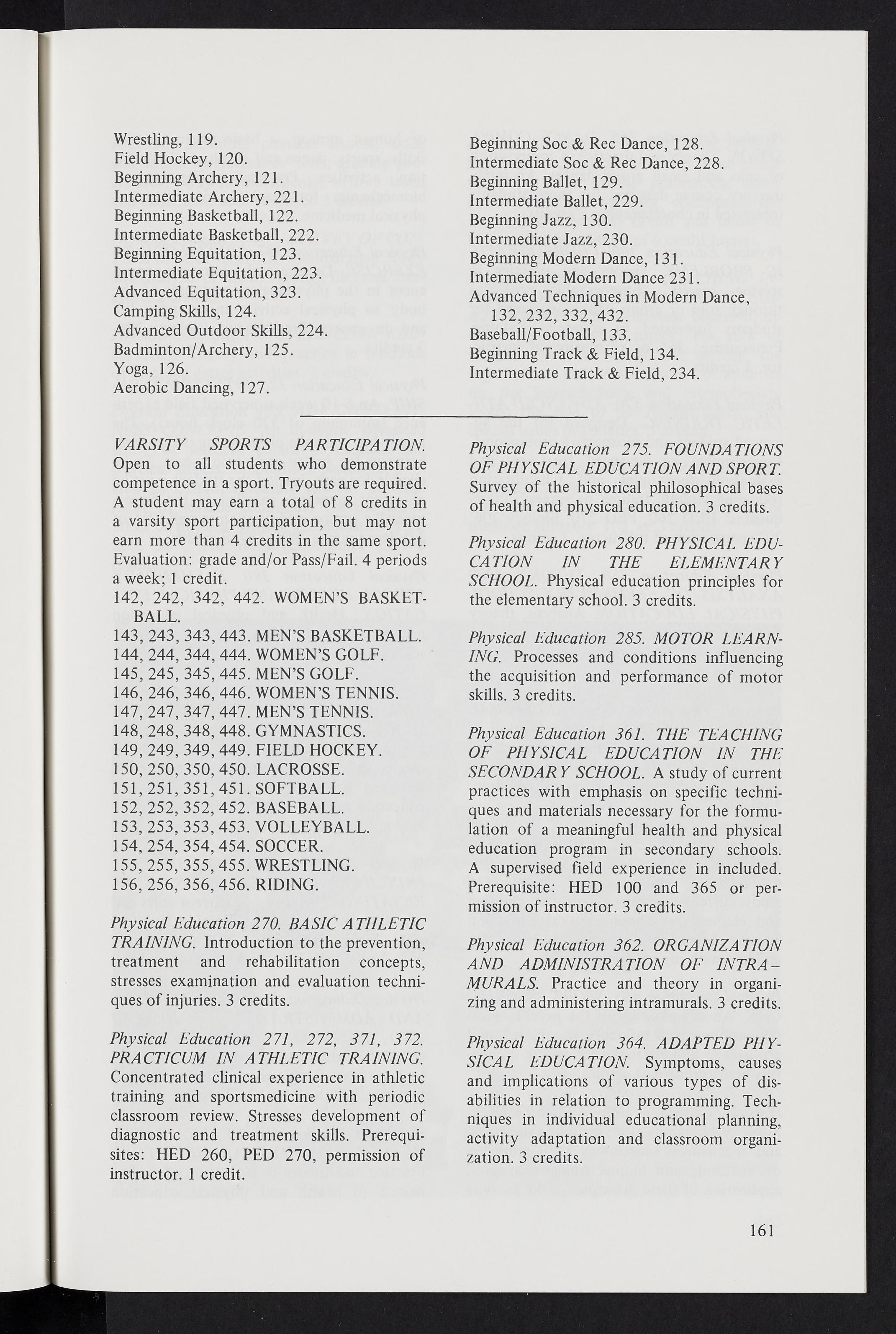 Wrestling, 119.
Field Hockey, 120.
Beginning Archery, 121.
Intermediate Archery, 221.
Beginning Basketball, 122.
Intermediate Basketball, 222.
Beginning Equitation, 123.
Intermediate Equitation, 223.
Advanced Equitation, 323.
Camping Skills, 124.
Advanced Outdoor Skills, 224.
Badminton/Archery, 125.
Yoga, 126.
Aerobic Dancing, 127.

Beginning Soc & Rec Dance, 128.
Intermediate Soc & Rec Dance, 228.
Beginning Ballet, 129.
Intermediate Ballet, 229.
Beginning Jazz, 130.
Intermediate Jazz, 230.
Beginning Modern Dance, 131.
Intermediate Modern Dance 231.
Advanced Techniques in Modern Dance, 132, 232, 332, 432.
Baseball/Football, 133.
Beginning Track & Field, 134.
Intermediate Track & Field, 234.

VARSITY SPORTS PARTICIPATION. Open to all students who demonstrate competence in a sport. Tryouts are required. A student may earn a total of 8 credits in a varsity sport participation, but may not earn more than 4 credits in the same sport. Evaluation: grade and/or Pass/Fail. 4 periods a week; 1 credit.
142, 242, 342, 442. WOMEN'S BASKETBALL.
143, 243, 343, 443. MEN'S BASKETBALL.
144, 244, 344, 444. WOMEN'S GOLF.
145, 245, 345, 445. MEN'S GOLF.
146, 246, 346, 446. WOMEN'S TENNIS.
147, 247, 347, 447. MEN'S TENNIS.
148, 248, 348, 448. GYMNASTICS.
149, 249, 349, 449. FIELD HOCKEY.
150, 250, 350, 450. LACROSSE.
151, 251, 351, 451. SOFTBALL.
152, 252, 352, 452. BASEBALL.
153, 253, 353, 453. VOLLEYBALL.
154, 254, 354, 454. SOCCER.
155, 255, 355, 455. WRESTLING.
156, 256, 356, 456. RIDING.

Physical Education 270. BASIC ATHLETIC TRAINING. Introduction to the prevention, treatment and rehabilitation concepts, stresses examination and evaluation techniques of injuries. 3 credits.

Physical Education 271, 272, 371, 372. PRACTICUM IN ATHLETIC TRAINING. Concentrated clinical experience in athletic training and sportsmedicine with periodic classroom review. Stresses development of diagnostic and treatment skills. Prerequisites: HED 260, PED 270, permission of instructor. 1 credit.

Physical Education 275. FOUNDATIONS OF PHYSICAL EDUCATION AND SPORT. Survey of the historical philosophical bases of health and physical education. 3 credits.

Physical Education 280. PHYSICAL EDUCATION IN THE ELEMENTARY SCHOOL. Physical education principles for the elementary school. 3 credits.

Physical Education 285. MOTOR LEARNING. Processes and conditions influencing the acquisition and performance of motor skills. 3 credits.

Physical Education 361. THE TEACHING OF PHYSICAL EDUCATION IN THE SECONDARY SCHOOL. A study of current practices with emphasis on specific techniques and materials necessary for the formulation of a meaningful health and physical education program in secondary schools. A supervised field experience in included. Prerequisite: HED 100 and 365 or permission of instructor. 3 credits.

Physical Education 362. ORGANIZATION AND ADMINISTRATION OF INTRAMURALS. Practice and theory in organizing and administering intramurals. 3 credits.

Physical Education 364. ADAPTED PHYSICAL EDUCATION. Symptoms, causes and implications of various types of disabilities in relation to programming. Techniques in individual educational planning, activity adaptation and classroom organization. 3 credits.

161